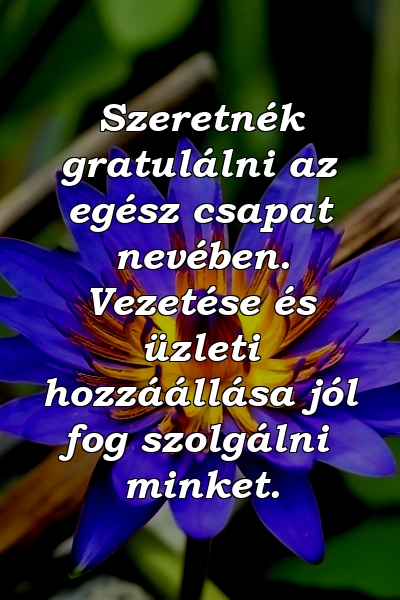 Szeretnék gratulálni az egész csapat nevében. Vezetése és üzleti hozzáállása jól fog szolgálni minket.